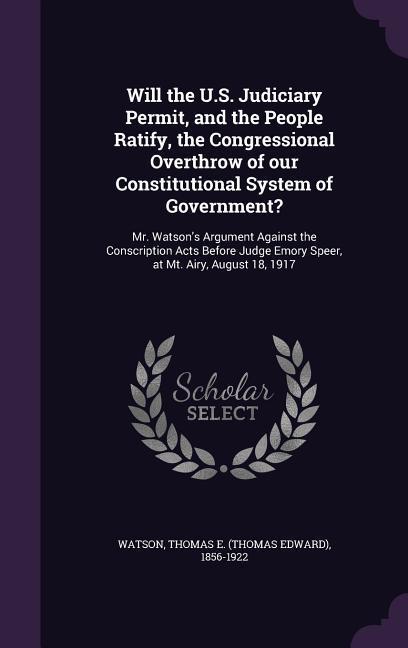 Will the U.S. Judiciary Permit, and the People Ratify, the Congressional Overthrow of our Constitutional System of Government?

Mr. Watson's Argument Against the Conscription Acts Before Judge Emory Speer, at Mt. Airy, August 18, 1917

Scholar SELECT

WATSON, THOMAS E. (THOMAS EDWARD), 1856-1922